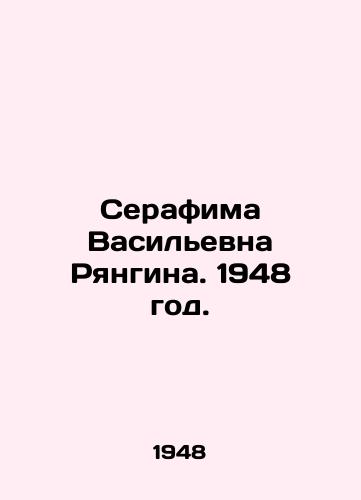 Серафима Васильевна Рянгина. 1948 год.

1948